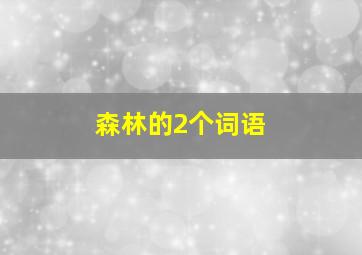 森林的2个词语